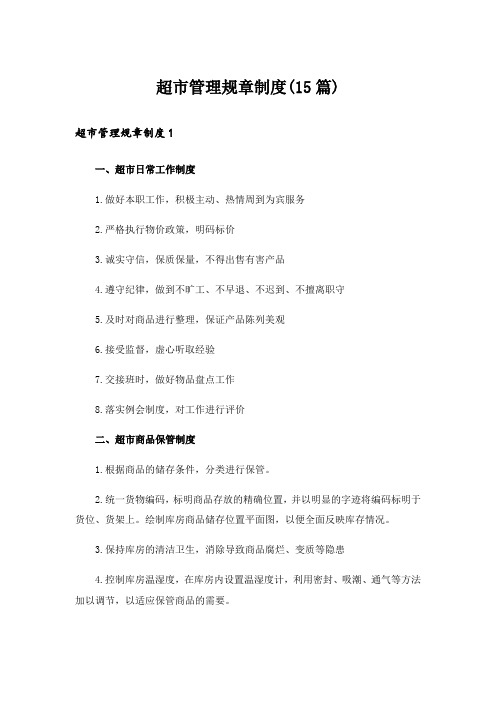 超市管理规章制度(15篇)

超市管理规章制度1

一、超市日常工作制度

1.做好本职工作，积极主动、热情周到为宾服务

2.严格执行物价政策，明码标价

3.诚实守信，保质保量，不得出售有害产品

4.遵守纪律，做到不旷工、不早退、不迟到、不擅离职守

5.及时对商品进行整理，保证产品陈列美观

6.接受监督，虚心听取经验

7.交接班时，做好物品盘点工作

8.落实例会制度，对工作进行评价

二、超市商品保管制度

1.根据商品的储存条件，分类进行保管。

2.统一货物编码，标明商品存放的精确位置，并以明显的字迹将编码标明于货位、货架上。绘制库房商品储存位置平面图，以便全面反映库存情况。

3.保持库房的清洁卫生，消除导致商品腐烂、变质等隐患

4.控制库房温湿度，在库房内设置温湿度计，利用密封、吸潮、通气等方法加以调节，以适应保管商品的需要。